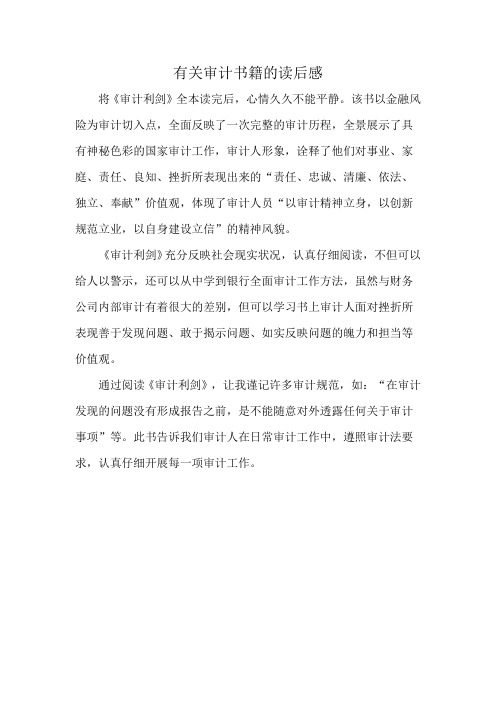 有关审计书籍的读后感

将《审计利剑》全本读完后，心情久久不能平静。该书以金融风险为审计切入点，全面反映了一次完整的审计历程，全景展示了具有神秘色彩的国家审计工作，审计人形象，诠释了他们对事业、家庭、责任、良知、挫折所表现出来的“责任、忠诚、清廉、依法、独立、奉献”价值观，体现了审计人员“以审计精神立身，以创新规范立业，以自身建设立信”的精神风貌。

《审计利剑》充分反映社会现实状况，认真仔细阅读，不但可以给人以警示，还可以从中学到银行全面审计工作方法，虽然与财务公司内部审计有着很大的差别，但可以学习书上审计人面对挫折所表现善于发现问题、敢于揭示问题、如实反映问题的魄力和担当等价值观。

通过阅读《审计利剑》，让我谨记许多审计规范，如：“在审计发现的问题没有形成报告之前，是不能随意对外透露任何关于审计事项”等。此书告诉我们审计人在日常审计工作中，遵照审计法要求，认真仔细开展每一项审计工作。